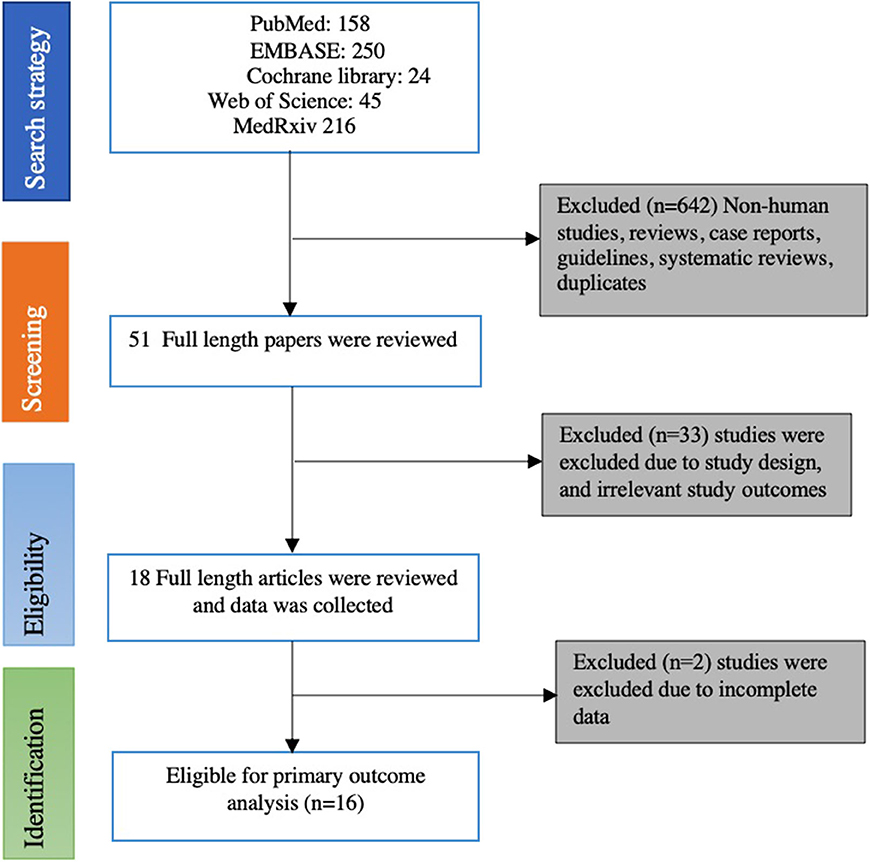 Search strategy

PubMed: 158
EMBASE: 250
Cochrane library: 24
Web of Science: 45
MedRxiv 216

Excluded (n=642) Non-human studies, reviews, case reports, guidelines, systematic reviews, duplicates

Screening

51 Full length papers were reviewed

Excluded (n=33) studies were excluded due to study design, and irrelevant study outcomes

Eligibility

18 Full length articles were reviewed and data was collected

Excluded (n=2) studies were excluded due to incomplete data

Identification

Eligible for primary outcome analysis (n=16)